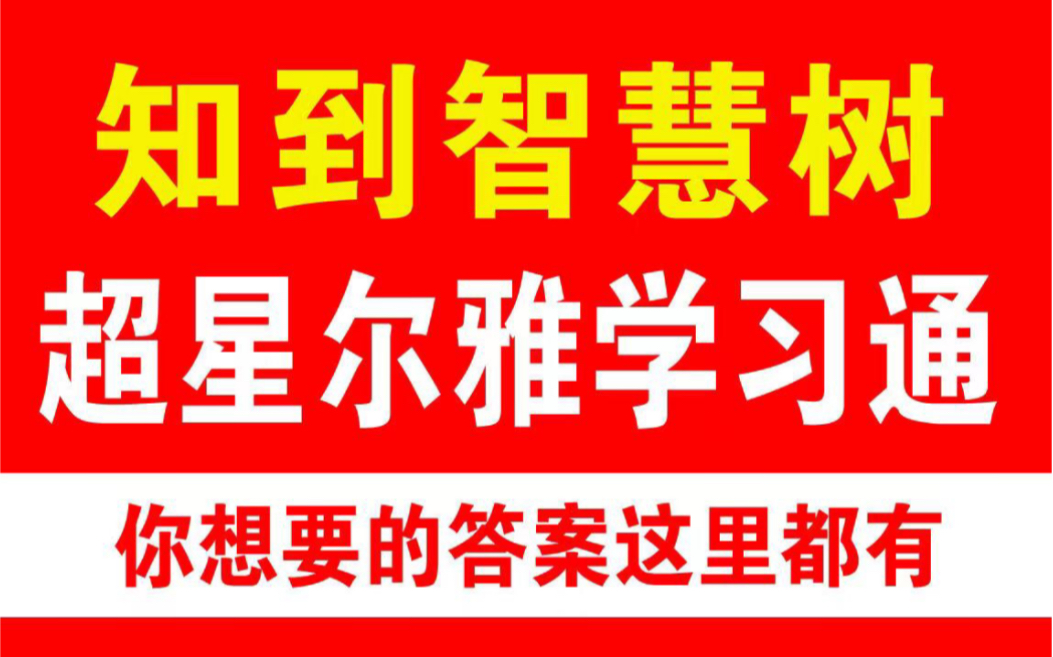 知到智慧树
超星尔雅学习通

你想要的答案这里都有